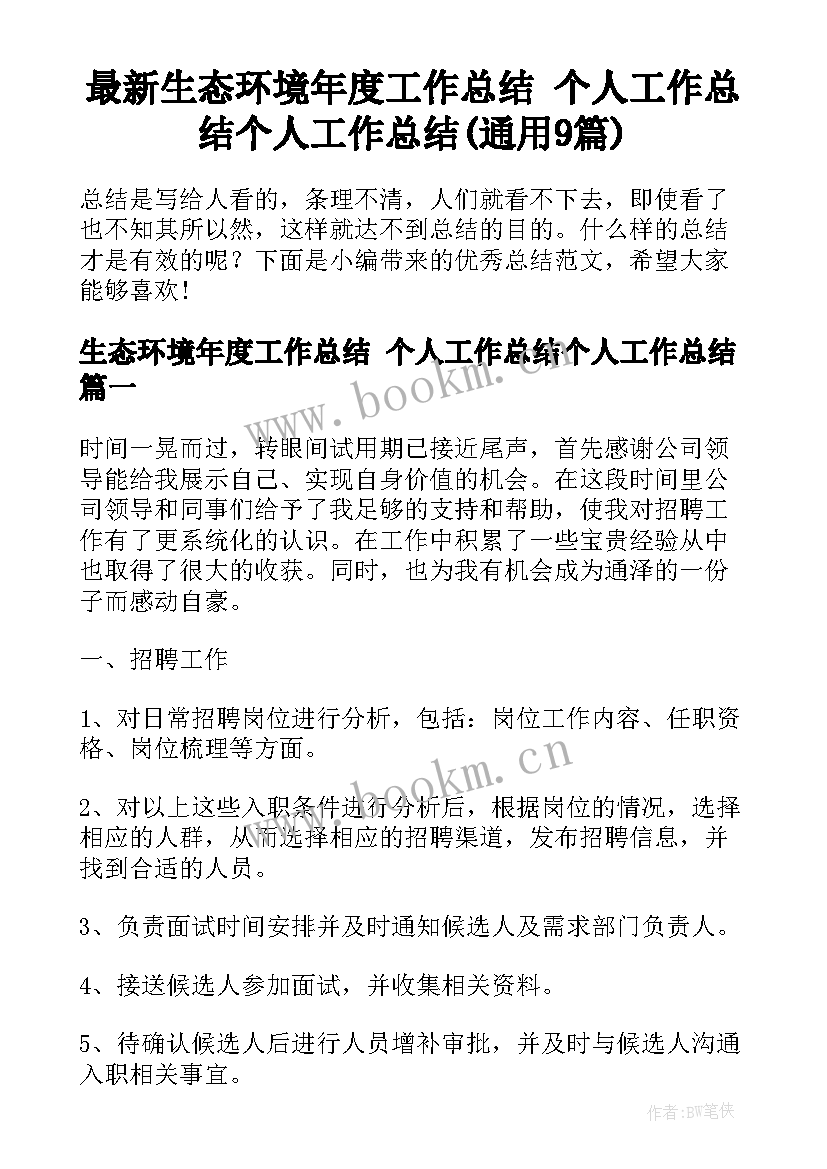 最新生态环境年度工作总结 个人工作总结个人工作总结(通用9篇)

总结是写给人看的，条理不清，人们就看不下去，即使看了也不知其所以然，这样就达不到总结的目的。什么样的总结才是有效的呢？下面是小编带来的优秀总结范文，希望大家能够喜欢！

生态环境年度工作总结 个人工作总结个人工作总结篇一

www.bookm.cn

时间一晃而过，转眼间试用期已接近尾声，首先感谢公司领导能给我展示自己、实现自身价值的机会。在这段时间里公司领导和同事们给予了我足够的支持和帮助，使我对招聘工作有了更系统化的认识。在工作中积累了一些宝贵经验从中也取得了很大的收获。同时，也为我有机会成为通泽的一份子而感动自豪。

一、招聘工作

1、对日常招聘岗位进行分析，包括：岗位工作内容、任职资格、岗位梳理等方面。

www.bookm.cn

2、对以上这些入职条件进行分析后，根据岗位的情况，选择相应的人群，从而选择相应的招聘渠道，发布招聘信息，并找到合适的人员。

3、负责面试时间安排并及时通知候选人及需求部门负责人。

4、接送候选人参加面试，并收集相关资料。

5、待确认候选人后进行人员增补审批，并及时与候选人沟通入职相关事宜。

作者:BW笔侠